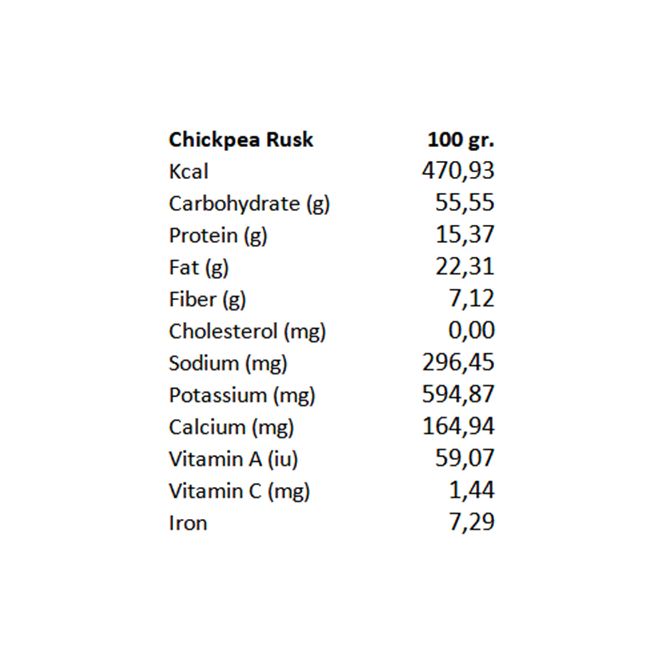 | Chickpea Rusk | 100 gr. |
|---|---|
| Kcal | 470,93 |
| Carbohydrate (g) | 55,55 |
| Protein (g) | 15,37 |
| Fat (g) | 22,31 |
| Fiber (g) | 7,12 |
| Cholesterol (mg) | 0,00 |
| Sodium (mg) | 296,45 |
| Potassium (mg) | 594,87 |
| Calcium (mg) | 164,94 |
| Vitamin A (iu) | 59,07 |
| Vitamin C (mg) | 1,44 |
| Iron | 7,29 |